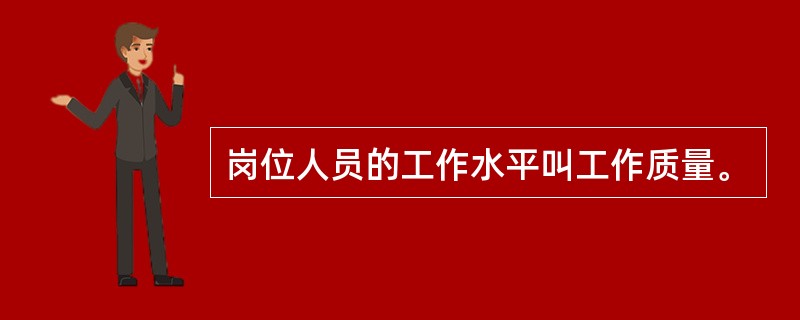 岗位人员的工作水平叫工作质量。